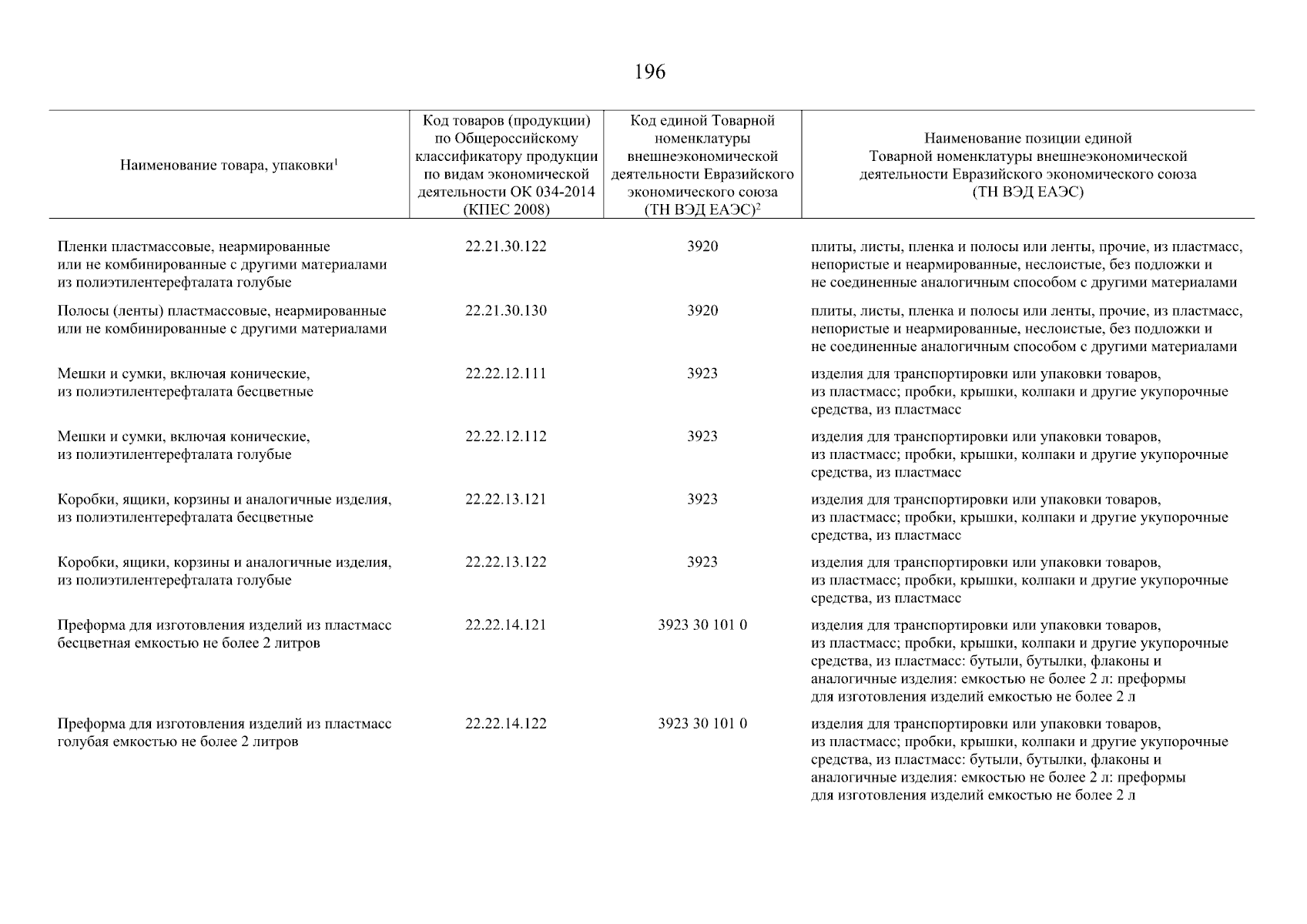 196

| Наименование товара, упаковки$^1$ | Код товаров (продукции) по Общероссийскому классификатору продукции по видам экономической деятельности ОК 034-2014 (КПЕС 2008) | Код единой Товарной номенклатуры внешнеэкономической деятельности Евразийского экономического союза (ТН ВЭД ЕАЭС)$^2$ | Наименование позиции единой Товарной номенклатуры внешнеэкономической деятельности Евразийского экономического союза (ТН ВЭД ЕАЭС) |
|---|---|---|---|
| Пленки пластмассовые, неармированные или не комбинированные с другими материалами из полиэтилентерефталата голубые | 22.21.30.122 | 3920 | плиты, листы, пленка и полосы или ленты, прочие, из пластмасс, непористые и неармированные, неслоистые, без подложки и не соединенные аналогичным способом с другими материалами |
| Полосы (ленты) пластмассовые, неармированные или не комбинированные с другими материалами | 22.21.30.130 | 3920 | плиты, листы, пленка и полосы или ленты, прочие, из пластмасс, непористые и неармированные, неслоистые, без подложки и не соединенные аналогичным способом с другими материалами |
| Мешки и сумки, включая конические, из полиэтилентерефталата бесцветные | 22.22.12.111 | 3923 | изделия для транспортировки или упаковки товаров, из пластмасс; пробки, крышки, колпаки и другие укупорочные средства, из пластмасс |
| Мешки и сумки, включая конические, из полиэтилентерефталата голубые | 22.22.12.112 | 3923 | изделия для транспортировки или упаковки товаров, из пластмасс; пробки, крышки, колпаки и другие укупорочные средства, из пластмасс |
| Коробки, ящики, корзины и аналогичные изделия, из полиэтилентерефталата бесцветные | 22.22.13.121 | 3923 | изделия для транспортировки или упаковки товаров, из пластмасс; пробки, крышки, колпаки и другие укупорочные средства, из пластмасс |
| Коробки, ящики, корзины и аналогичные изделия, из полиэтилентерефталата голубые | 22.22.13.122 | 3923 | изделия для транспортировки или упаковки товаров, из пластмасс; пробки, крышки, колпаки и другие укупорочные средства, из пластмасс |
| Преформа для изготовления изделий из пластмасс бесцветная емкостью не более 2 литров | 22.22.14.121 | 3923 30 101 0 | изделия для транспортировки или упаковки товаров, из пластмасс; пробки, крышки, колпаки и другие укупорочные средства, из пластмасс: бутыли, бутылки, флаконы и аналогичные изделия: емкостью не более 2 л: преформы для изготовления изделий емкостью не более 2 л |
| Преформа для изготовления изделий из пластмасс голубая емкостью не более 2 литров | 22.22.14.122 | 3923 30 101 0 | изделия для транспортировки или упаковки товаров, из пластмасс; пробки, крышки, колпаки и другие укупорочные средства, из пластмасс: бутыли, бутылки, флаконы и аналогичные изделия: емкостью не более 2 л: преформы для изготовления изделий емкостью не более 2 л |